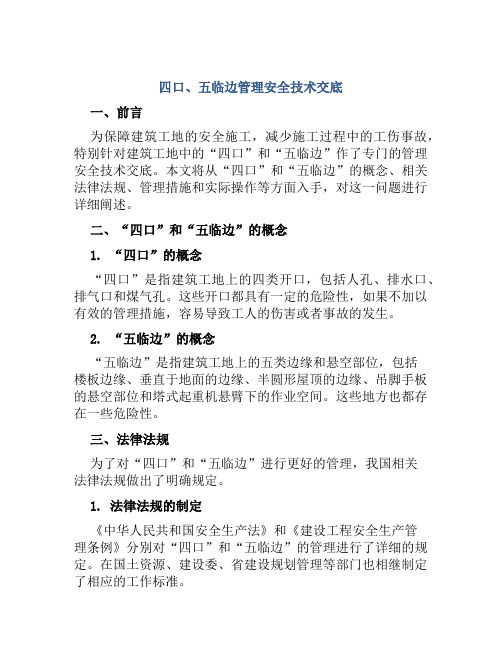 四口、五临边管理安全技术交底

一、前言

为保障建筑工地的安全施工，减少施工过程中的工伤事故，特别针对建筑工地中的“四口”和“五临边”作了专门的管理安全技术交底。本文将从“四口”和“五临边”的概念、相关法律法规、管理措施和实际操作等方面入手，对这一问题进行详细阐述。

二、“四口”和“五临边”的概念

1. “四口”的概念

“四口”是指建筑工地上的四类开口，包括人孔、排水口、排气口和煤气孔。这些开口都具有一定的危险性，如果不加以有效的管理措施，容易导致工人的伤害或者事故的发生。

2. “五临边”的概念

“五临边”是指建筑工地上的五类边缘和悬空部位，包括楼板边缘、垂直于地面的边缘、半圆形屋顶的边缘、吊脚手板的悬空部位和塔式起重机悬臂下的作业空间。这些地方也都存在一些危险性。

三、法律法规

为了对“四口”和“五临边”进行更好的管理，我国相关法律法规做出了明确规定。

1. 法律法规的制定

《中华人民共和国安全生产法》和《建设工程安全生产管理条例》分别对“四口”和“五临边”的管理进行了详细的规定。在国土资源、建设委、省建设规划管理等部门也相继制定了相应的工作标准。